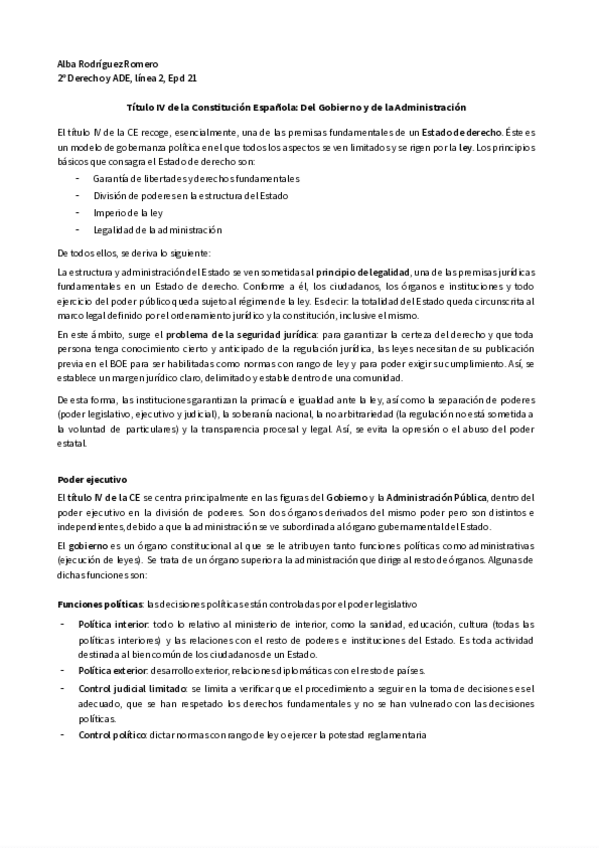 Alba Rodríguez Romero
2º Derecho y ADE, línea 2, Epd 21

Título IV de la Constitución Española: Del Gobierno y de la Administración

El título IV de la CE recoge, esencialmente, una de las premisas fundamentales de un Estado de derecho. Éste es un modelo de gobernanza política en el que todos los aspectos se ven limitados y se rigen por la ley. Los principios básicos que consagra el Estado de derecho son:
- Garantía de libertades y derechos fundamentales
- División de poderes en la estructura del Estado
- Imperio de la ley
- Legalidad de la administración

De todos ellos, se deriva lo siguiente:

La estructura y administración del Estado se ven sometidas al principio de legalidad, una de las premisas jurídicas fundamentales en un Estado de derecho. Conforme a él, los ciudadanos, los órganos e instituciones y todo ejercicio del poder público queda sujeto al régimen de la ley. Es decir: la totalidad del Estado queda circunscrita al marco legal definido por el ordenamiento jurídico y la constitución, inclusive el mismo.

En este ámbito, surge el problema de la seguridad jurídica: para garantizar la certeza del derecho y que toda persona tenga conocimiento cierto y anticipado de la regulación jurídica, las leyes necesitan de su publicación previa en el BOE para ser habilitadas como normas con rango de ley y para poder exigir su cumplimiento. Así, se establece un margen jurídico claro, delimitado y estable dentro de una comunidad.

De esta forma, las instituciones garantizan la primacía e igualdad ante la ley, así como la separación de poderes (poder legislativo, ejecutivo y judicial), la soberanía nacional, la no arbitrariedad (la regulación no está sometida a la voluntad de particulares) y la transparencia procesal y legal. Así, se evita la opresión o el abuso del poder estatal.

Poder ejecutivo
El título IV de la CE se centra principalmente en las figuras del Gobierno y la Administración Pública, dentro del poder ejecutivo en la división de poderes. Son dos órganos derivados del mismo poder pero son distintos e independientes, debido a que la administración se ve subordinada al órgano gubernamental del Estado.

El gobierno es un órgano constitucional al que se le atribuyen tanto funciones políticas como administrativas (ejecución de leyes). Se trata de un órgano superior a la administración que dirige al resto de órganos. Algunas de dichas funciones son:

Funciones políticas: las decisiones políticas están controladas por el poder legislativo
- Política interior: todo lo relativo al ministerio de interior, como la sanidad, educación, cultura (todas las políticas interiores) y las relaciones con el resto de poderes e instituciones del Estado. Es toda actividad destinada al bien común de los ciudadanos de un Estado.
- Política exterior: desarrollo exterior, relaciones diplomáticas con el resto de países.
- Control judicial limitado: se limita a verificar que el procedimiento a seguir en la toma de decisiones es el adecuado, que se han respetado los derechos fundamentales y no se han vulnerado con las decisiones políticas.
- Control político: dictar normas con rango de ley o ejercer la potestad reglamentaria